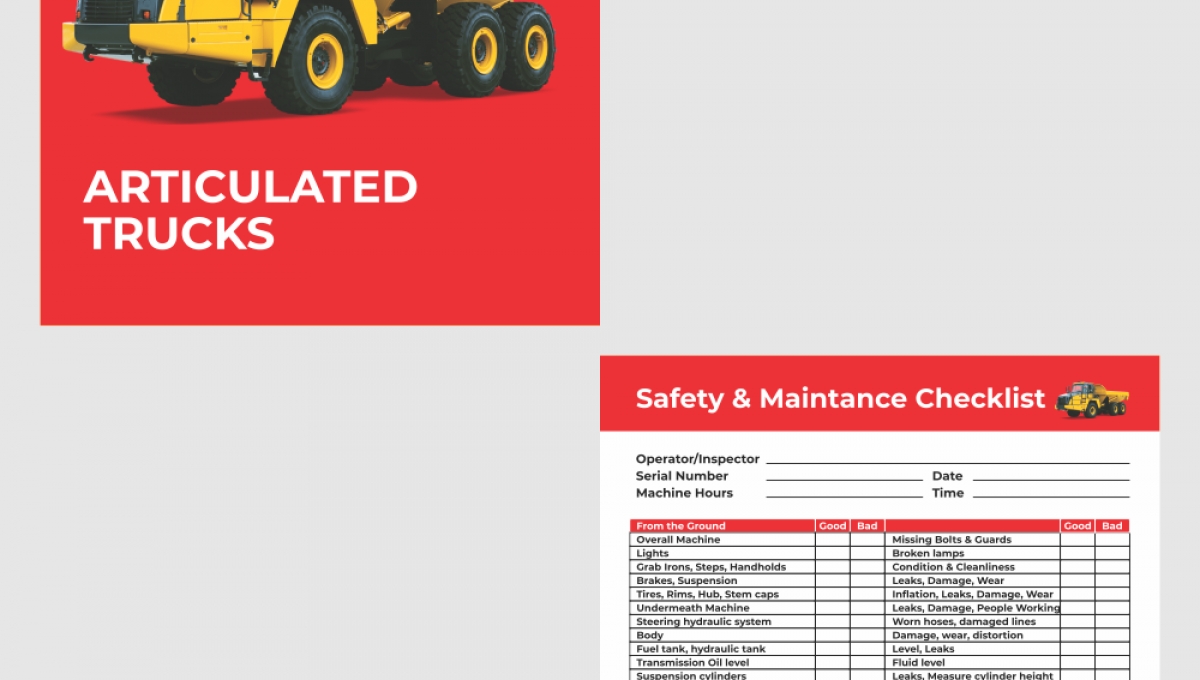 ARTICULATED TRUCKS

Safety & Maintance Checklist

Operator/Inspector
Serial Number Date
Machine Hours Time

| From the Ground | Good | Bad | | Good | Bad |
|---|---|---|---|---|---|
| Overall Machine | | | Missing Bolts & Guards | | |
| Lights | | | Broken lamps | | |
| Grab Irons, Steps, Handholds | | | Condition & Cleanliness | | |
| Brakes, Suspension | | | Leaks, Damage, Wear | | |
| Tires, Rims, Hub, Stem caps | | | Inflation, Leaks, Damage, Wear | | |
| Undermeath Machine | | | Leaks, Damage, People Working | | |
| Steering hydraulic system | | | Worn hoses, damaged lines | | |
| Body | | | Damage, wear, distortion | | |
| Fuel tank, hydraulic tank | | | Level, Leaks | | |
| Transmission Oil level | | | Fluid level | | |
| Suspension cylinders | | | Leaks, Measure cylinder height | | |